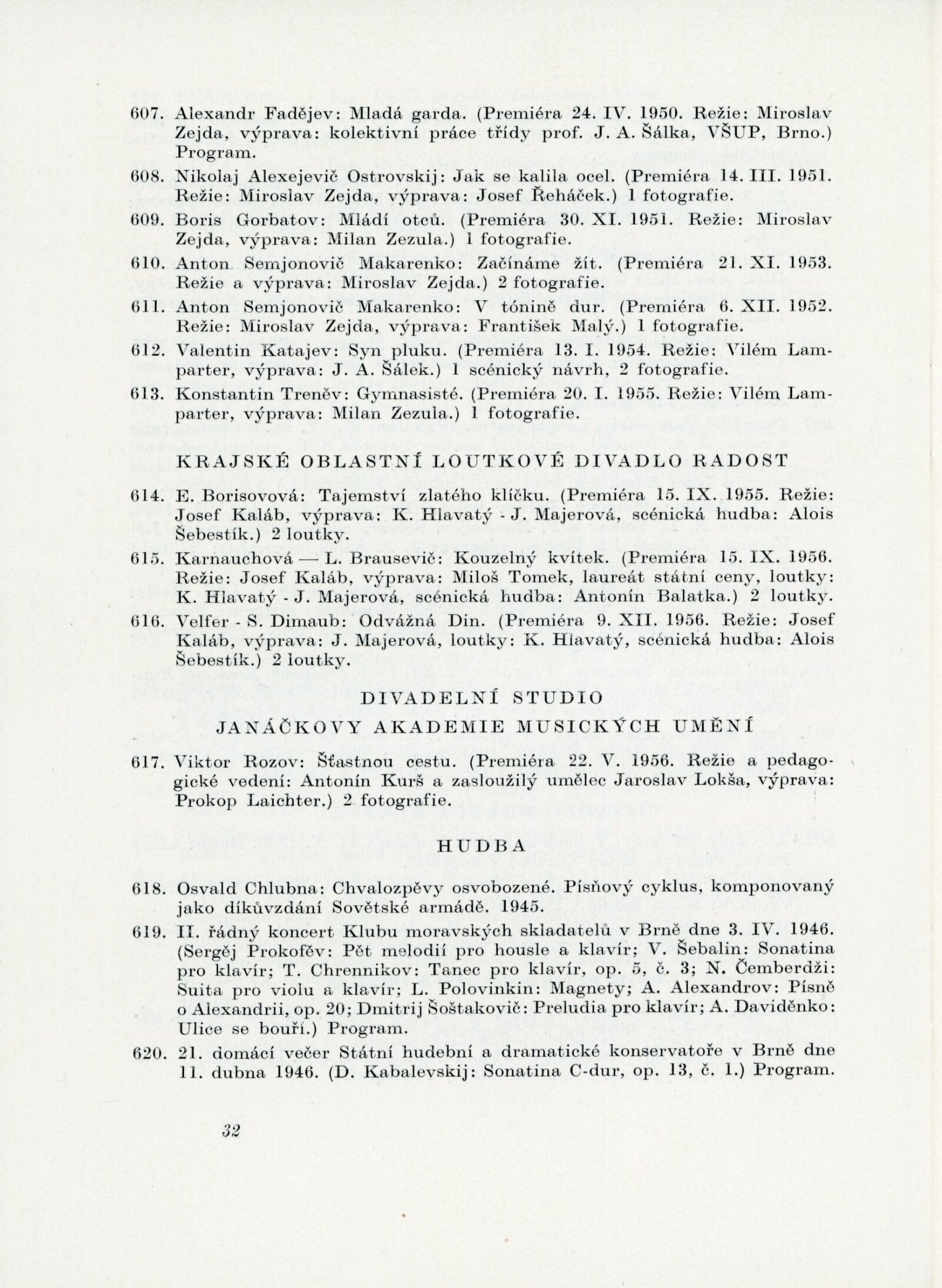 607. Alexandr Fadějev: Mladá garda. (Premiéra 24. IV. 1950. Režie: Miroslav Zejda, výprava: kolektivní práce třídy prof. J. A. Šálka, VŠUP, Brno.) Program.

608. Nikolaj Alexejevič Ostrovskij: Jak se kalila ocel. (Premiéra 14. III. 1951. Režie: Miroslav Zejda, výprava: Josef Řeháček.) 1 fotografie.

609. Boris Gorbatov: Mládí otců. (Premiéra 30. XI. 1951. Režie: Miroslav Zejda, výprava: Milan Zezula.) 1 fotografie.

610. Anton Semjonovič Makarenko: Začínáme žít. (Premiéra 21. XI. 1953. Režie a výprava: Miroslav Zejda.) 2 fotografie.

611. Anton Semjonovič Makarenko: V tónině dur. (Premiéra 6. XII. 1952. Režie: Miroslav Zejda, výprava: František Malý.) 1 fotografie.

612. Valentin Katajev: Syn pluku. (Premiéra 13. I. 1954. Režie: Vilém Lamparter, výprava: J. A. Šálek.) 1 scénický návrh, 2 fotografie.

613. Konstantin Treněv: Gymnasisté. (Premiéra 20. I. 1955. Režie: Vilém Lamparter, výprava: Milan Zezula.) 1 fotografie.

KRAJSKÉ OBLASTNÍ LOUTKOVÉ DIVADLO RADOST

614. E. Borisovová: Tajemství zlatého klíčku. (Premiéra 15. IX. 1955. Režie: Josef Kaláb, výprava: K. Hlavatý - J. Majerová, scénická hudba: Alois Šebestík.) 2 loutky.

615. Karnauchová — L. Brausevič: Kouzelný kvítek. (Premiéra 15. IX. 1956. Režie: Josef Kaláb, výprava: Miloš Tomek, laureát státní ceny, loutky: K. Hlavatý - J. Majerová, scénická hudba: Antonín Balatka.) 2 loutky.

616. Velfer - S. Dimaub: Odvážná Din. (Premiéra 9. XII. 1956. Režie: Josef Kaláb, výprava: J. Majerová, loutky: K. Hlavatý, scénická hudba: Alois Šebestík.) 2 loutky.

DIVADELNÍ STUDIO
JANÁČKOVY AKADEMIE MUSICKÝCH UMĚNÍ

617. Viktor Rozov: Šťastnou cestu. (Premiéra 22. V. 1956. Režie a pedagogické vedení: Antonín Kurš a zasloužilý umělec Jaroslav Lokša, výprava: Prokop Laichter.) 2 fotografie.

HUDBA

618. Osvald Chlubna: Chvalozpěvy osvobozené. Písňový cyklus, komponovaný jako díkůvzdání Sovětské armádě. 1945.

619. II. řádný koncert Klubu moravských skladatelů v Brně dne 3. IV. 1946. (Sergěj Prokofěv: Pět melodií pro housle a klavír; V. Šebalin: Sonatina pro klavír; T. Chrennikov: Tanec pro klavír, op. 5, č. 3; N. Čemberdži: Suita pro violu a klavír; L. Polovinkin: Magnety; A. Alexandrov: Písně o Alexandrii, op. 20; Dmitrij Šoštakovič: Preludia pro klavír; A. Daviděnko: Ulice se bouří.) Program.

620. 21. domácí večer Státní hudební a dramatické konservatoře v Brně dne 11. dubna 1946. (D. Kabalevskij: Sonatina C-dur, op. 13, č. 1.) Program.

32